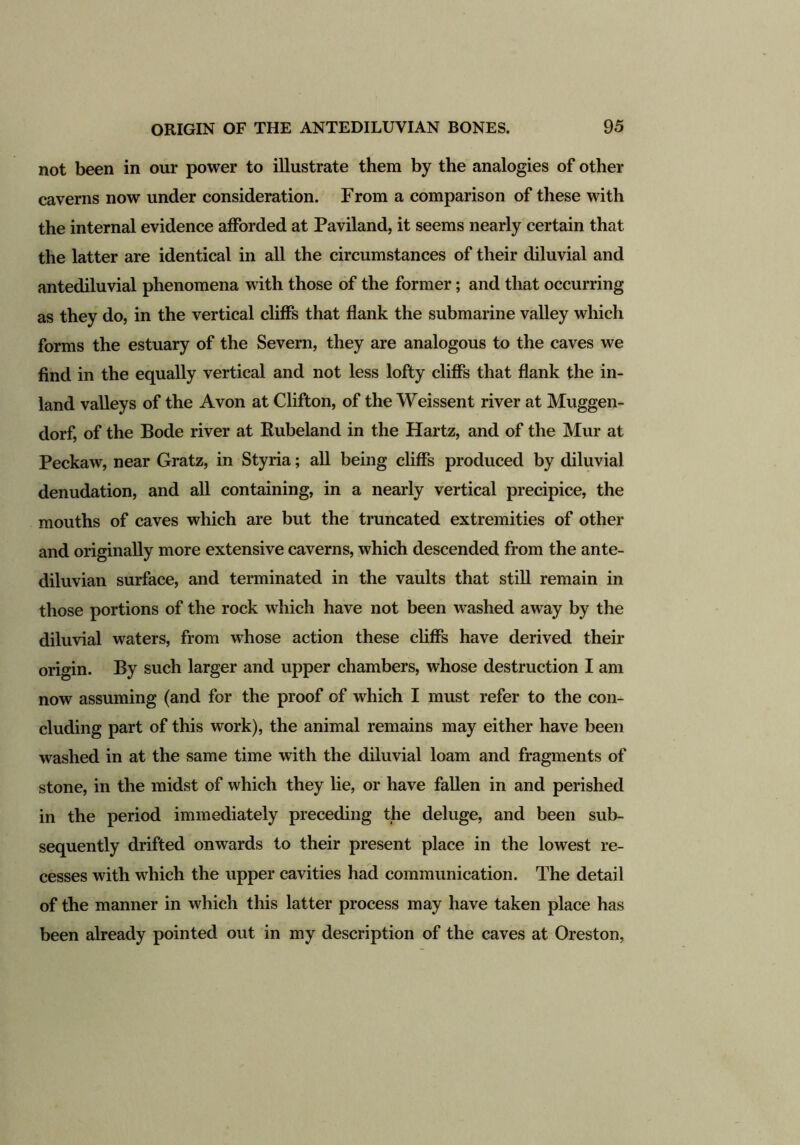 ORIGIN OF THE ANTEDILUVIAN BONES. 95

not been in our power to illustrate them by the analogies of other caverns now under consideration. From a comparison of these with the internal evidence afforded at Paviland, it seems nearly certain that the latter are identical in all the circumstances of their diluvial and antediluvial phenomena with those of the former; and that occurring as they do, in the vertical cliffs that flank the submarine valley which forms the estuary of the Severn, they are analogous to the caves we find in the equally vertical and not less lofty cliffs that flank the inland valleys of the Avon at Clifton, of the Weissent river at Muggendorf, of the Bode river at Rubeland in the Hartz, and of the Mur at Peckaw, near Gratz, in Styria; all being cliffs produced by diluvial denudation, and all containing, in a nearly vertical precipice, the mouths of caves which are but the truncated extremities of other and originally more extensive caverns, which descended from the antediluvian surface, and terminated in the vaults that still remain in those portions of the rock which have not been washed away by the diluvial waters, from whose action these cliffs have derived their origin. By such larger and upper chambers, whose destruction I am now assuming (and for the proof of which I must refer to the concluding part of this work), the animal remains may either have been washed in at the same time with the diluvial loam and fragments of stone, in the midst of which they lie, or have fallen in and perished in the period immediately preceding the deluge, and been subsequently drifted onwards to their present place in the lowest recesses with which the upper cavities had communication. The detail of the manner in which this latter process may have taken place has been already pointed out in my description of the caves at Oreston,